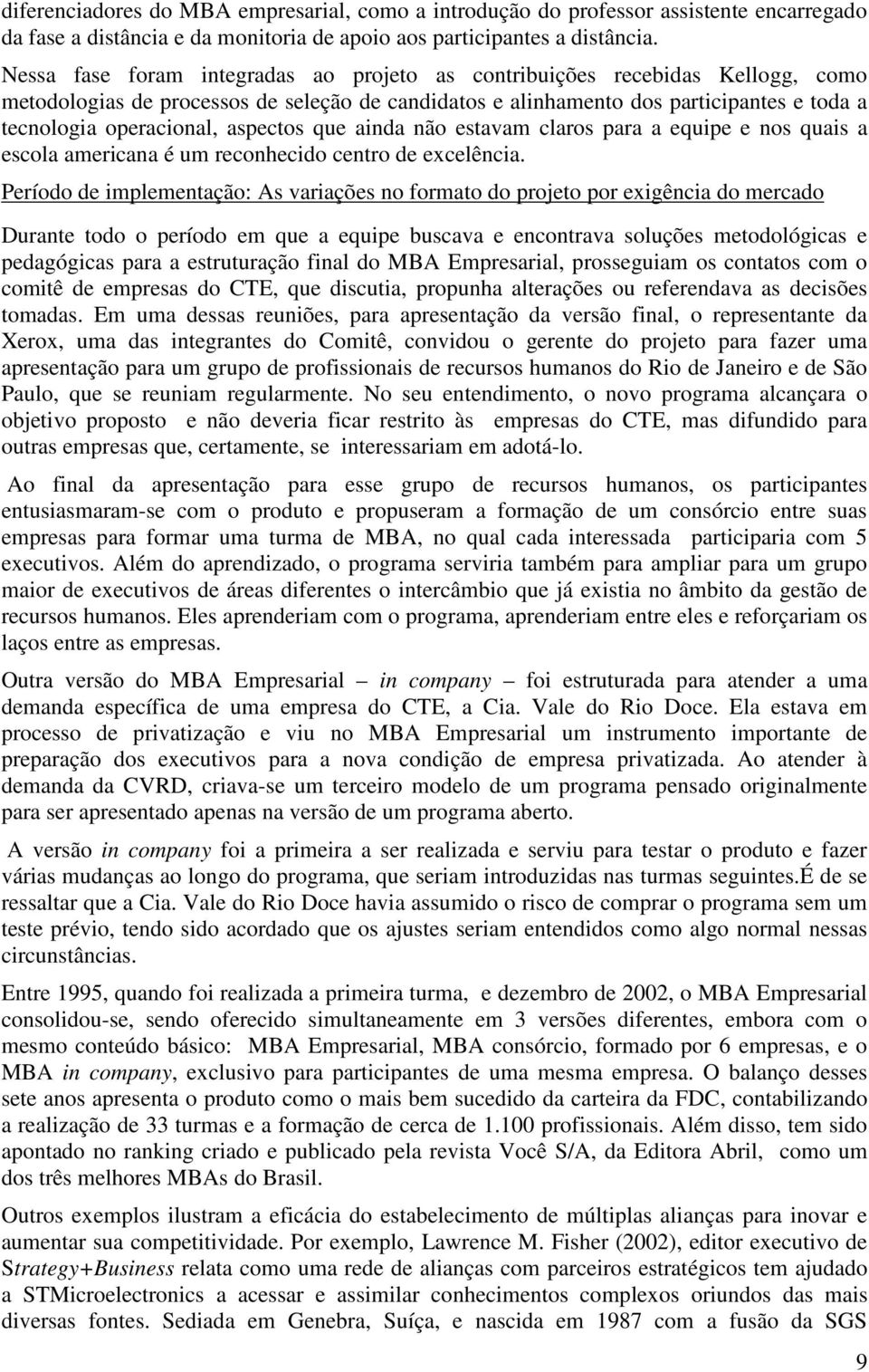 diferenciadores do MBA empresarial, como a introdução do professor assistente encarregado da fase a distância e da monitoria de apoio aos participantes a distância.

Nessa fase foram integradas ao projeto as contribuições recebidas Kellogg, como metodologias de processos de seleção de candidatos e alinhamento dos participantes e toda a tecnologia operacional, aspectos que ainda não estavam claros para a equipe e nos quais a escola americana é um reconhecido centro de excelência.

Período de implementação: As variações no formato do projeto por exigência do mercado

Durante todo o período em que a equipe buscava e encontrava soluções metodológicas e pedagógicas para a estruturação final do MBA Empresarial, prosseguiam os contatos com o comitê de empresas do CTE, que discutia, propunha alterações ou referendava as decisões tomadas. Em uma dessas reuniões, para apresentação da versão final, o representante da Xerox, uma das integrantes do Comitê, convidou o gerente do projeto para fazer uma apresentação para um grupo de profissionais de recursos humanos do Rio de Janeiro e de São Paulo, que se reuniam regularmente. No seu entendimento, o novo programa alcançara o objetivo proposto e não deveria ficar restrito às empresas do CTE, mas difundido para outras empresas que, certamente, se interessariam em adotá-lo.

Ao final da apresentação para esse grupo de recursos humanos, os participantes entusiasmaram-se com o produto e propuseram a formação de um consórcio entre suas empresas para formar uma turma de MBA, no qual cada interessada participaria com 5 executivos. Além do aprendizado, o programa serviria também para ampliar para um grupo maior de executivos de áreas diferentes o intercâmbio que já existia no âmbito da gestão de recursos humanos. Eles aprenderiam com o programa, aprenderiam entre eles e reforçariam os laços entre as empresas.

Outra versão do MBA Empresarial – in company – foi estruturada para atender a uma demanda específica de uma empresa do CTE, a Cia. Vale do Rio Doce. Ela estava em processo de privatização e viu no MBA Empresarial um instrumento importante de preparação dos executivos para a nova condição de empresa privatizada. Ao atender à demanda da CVRD, criava-se um terceiro modelo de um programa pensado originalmente para ser apresentado apenas na versão de um programa aberto.

A versão in company foi a primeira a ser realizada e serviu para testar o produto e fazer várias mudanças ao longo do programa, que seriam introduzidas nas turmas seguintes.É de se ressaltar que a Cia. Vale do Rio Doce havia assumido o risco de comprar o programa sem um teste prévio, tendo sido acordado que os ajustes seriam entendidos como algo normal nessas circunstâncias.

Entre 1995, quando foi realizada a primeira turma, e dezembro de 2002, o MBA Empresarial consolidou-se, sendo oferecido simultaneamente em 3 versões diferentes, embora com o mesmo conteúdo básico: MBA Empresarial, MBA consórcio, formado por 6 empresas, e o MBA in company, exclusivo para participantes de uma mesma empresa. O balanço desses sete anos apresenta o produto como o mais bem sucedido da carteira da FDC, contabilizando a realização de 33 turmas e a formação de cerca de 1.100 profissionais. Além disso, tem sido apontado no ranking criado e publicado pela revista Você S/A, da Editora Abril, como um dos três melhores MBAs do Brasil.

Outros exemplos ilustram a eficácia do estabelecimento de múltiplas alianças para inovar e aumentar sua competitividade. Por exemplo, Lawrence M. Fisher (2002), editor executivo de Strategy+Business relata como uma rede de alianças com parceiros estratégicos tem ajudado a STMicroelectronics a acessar e assimilar conhecimentos complexos oriundos das mais diversas fontes. Sediada em Genebra, Suíça, e nascida em 1987 com a fusão da SGS

9